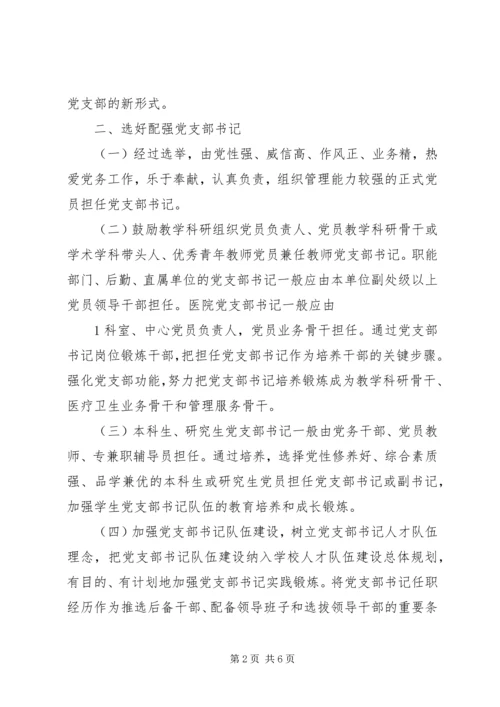 党支部的新形式。

二、选好配强党支部书记

（一）经过选举，由党性强、威信高、作风正、业务精，热爱党务工作，乐于奉献，认真负责，组织管理能力较强的正式党员担任党支部书记。

（二）鼓励教学科研组织党员负责人、党员教学科研骨干或学术学科带头人、优秀青年教师党员兼任教师党支部书记。职能部门、后勤、直属单位的党支部书记一般应由本单位副处级以上党员领导干部担任。医院党支部书记一般应由

1科室、中心党员负责人，党员业务骨干担任。通过党支部书记岗位锻炼干部，把担任党支部书记作为培养干部的关键步骤。强化党支部功能，努力把党支部书记培养锻炼成为教学科研骨干、医疗卫生业务骨干和管理服务骨干。

（三）本科生、研究生党支部书记一般由党务干部、党员教师、专兼职辅导员担任。通过培养，选择党性修养好、综合素质强、品学兼优的本科生或研究生党员担任党支部书记或副书记，加强学生党支部书记队伍的教育培养和成长锻炼。

（四）加强党支部书记队伍建设，树立党支部书记人才队伍理念，把党支部书记队伍建设纳入学校人才队伍建设总体规划，有目的、有计划地加强党支部书记实践锻炼。将党支部书记任职经历作为推选后备干部、配备领导班子和选拔领导干部的重要条

第2页 共6页